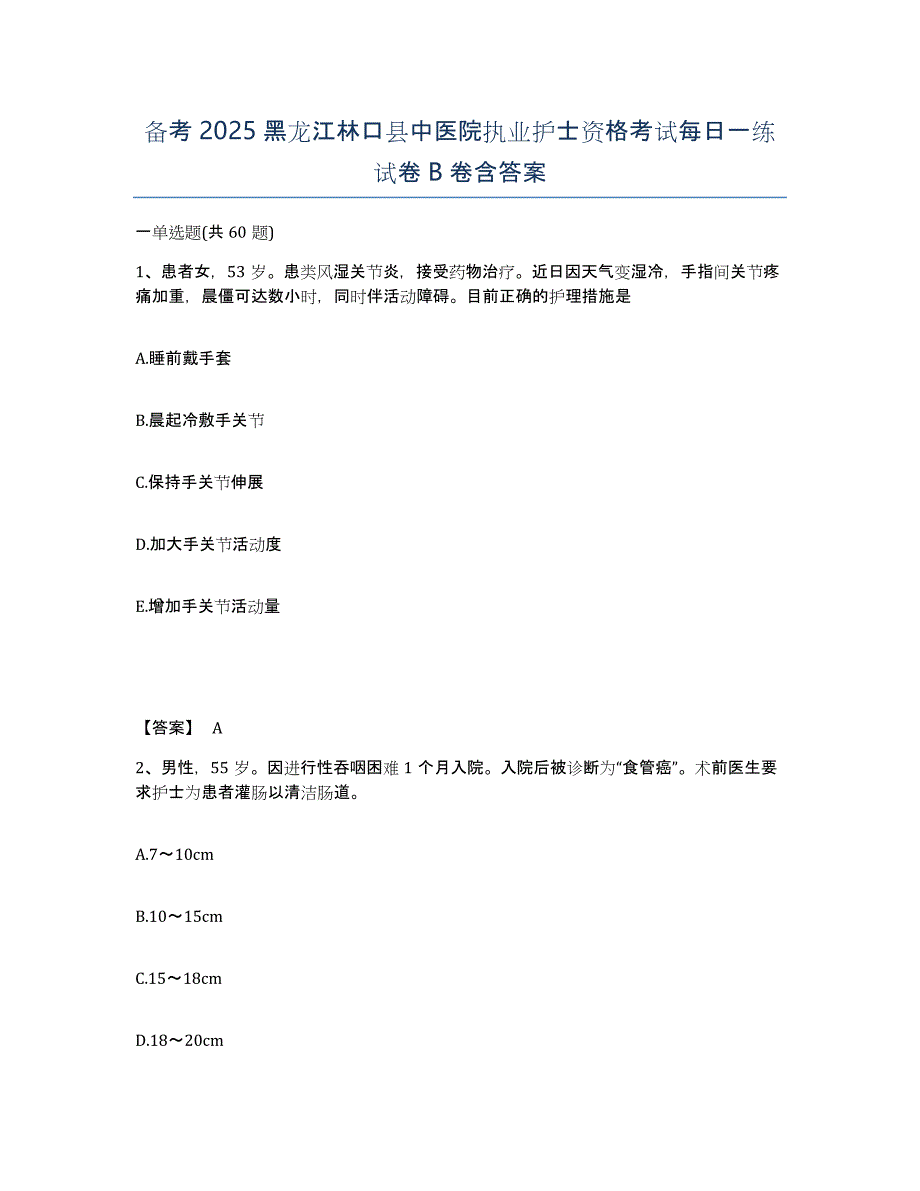 备考 2025 黑龙江林口县中医院执业护士资格考试每日一练试卷 B 卷含答案

一单选题(共 60 题)

1、患者女，53 岁。患类风湿关节炎，接受药物治疗。近日因天气变湿冷，手指间关节疼痛加重，晨僵可达数小时，同时伴活动障碍。目前正确的护理措施是

A.睡前戴手套

B.晨起冷敷手关节

C.保持手关节伸展

D.加大手关节活动度

E.增加手关节活动量

【答案】 A

2、男性，55 岁。因进行性吞咽困难 1 个月入院。入院后被诊断为“食管癌”。术前医生要求护士为患者灌肠以清洁肠道。

A.7～10cm

B.10～15cm

C.15～18cm

D.18～20cm